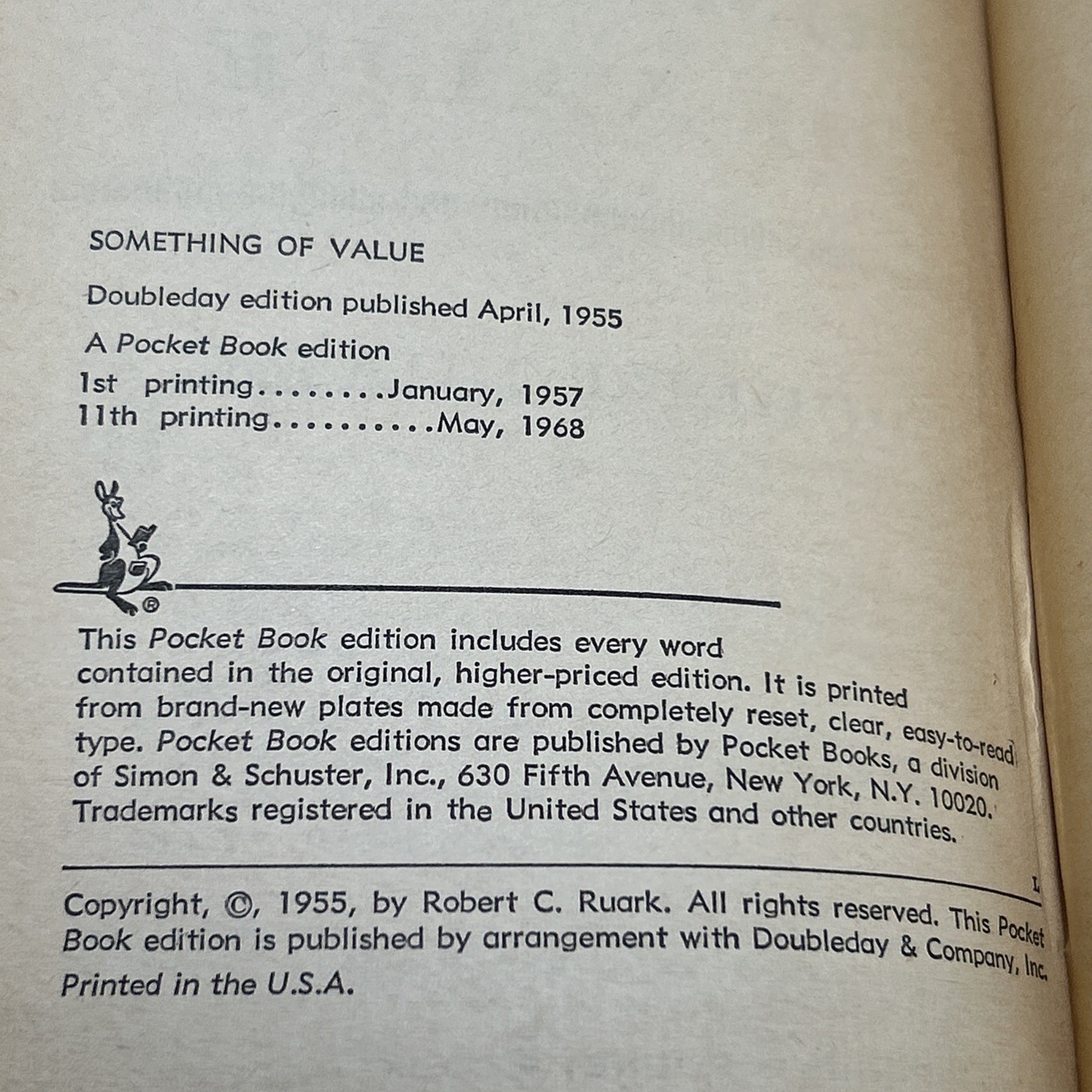 SOMETHING OF VALUE

Doubleday edition published April, 1955

A Pocket Book edition

1st printing........January, 1957
11th printing..........May, 1968

®

This Pocket Book edition includes every word contained in the original, higher-priced edition. It is printed from brand-new plates made from completely reset, clear, easy-to-read type. Pocket Book editions are published by Pocket Books, a division of Simon & Schuster, Inc., 630 Fifth Avenue, New York, N.Y. 10020. Trademarks registered in the United States and other countries.

L

Copyright, ©, 1955, by Robert C. Ruark. All rights reserved. This Pocket Book edition is published by arrangement with Doubleday & Company, Inc. Printed in the U.S.A.